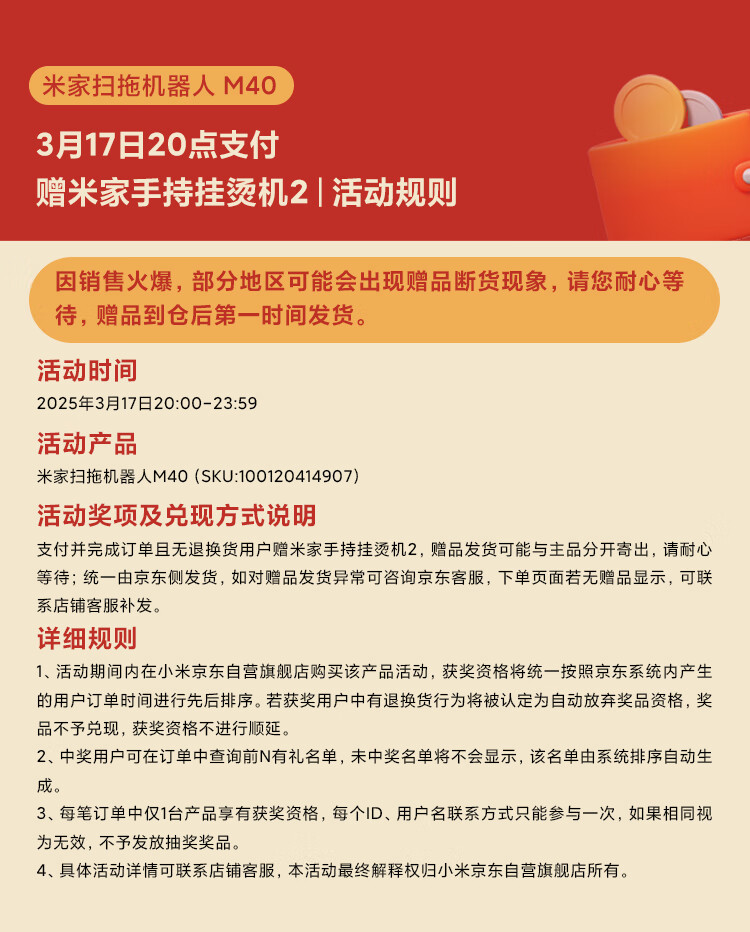 米家扫拖机器人 M40

3月17日20点支付
赠米家手持挂烫机2 | 活动规则

因销售火爆，部分地区可能会出现赠品断货现象，请您耐心等待，赠品到仓后第一时间发货。

活动时间

2025年3月17日20:00-23:59

活动产品

米家扫拖机器人M40（SKU:100120414907）

活动奖项及兑现方式说明

支付并完成订单且无退换货用户赠米家手持挂烫机2，赠品发货可能与主品分开寄出，请耐心等待；统一由京东侧发货，如对赠品发货异常可咨询京东客服，下单页面若无赠品显示，可联系店铺客服补发。

详细规则

1、活动期间内在小米京东自营旗舰店购买该产品活动，获奖资格将统一按照京东系统内产生的用户订单时间进行先后排序。若获奖用户中有退换货行为将被认定为自动放弃奖品资格，奖品不予兑现，获奖资格不进行顺延。

2、中奖用户可在订单中查询前N有礼名单，未中奖名单将不会显示，该名单由系统排序自动生成。

3、每笔订单中仅1台产品享有获奖资格，每个ID、用户名联系方式只能参与一次，如果相同视为无效，不予发放抽奖奖品。

4、具体活动详情可联系店铺客服，本活动最终解释权归小米京东自营旗舰店所有。